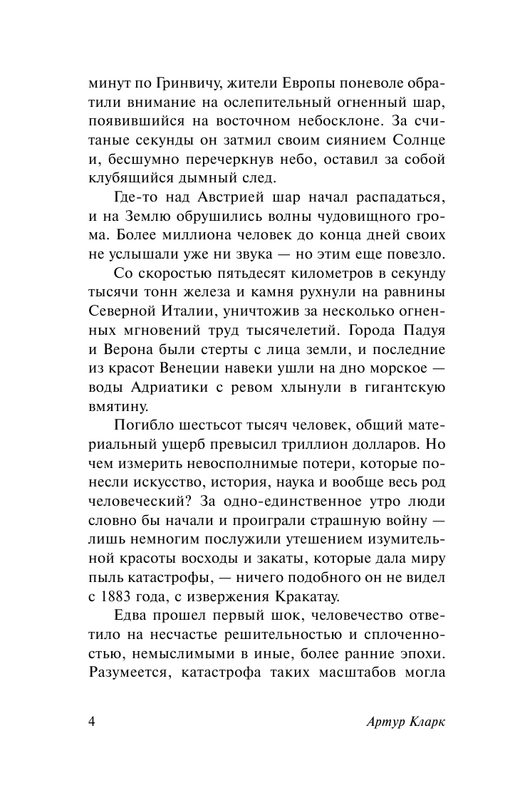 минут по Гринвичу, жители Европы поневоле обратили внимание на ослепительный огненный шар, появившийся на восточном небосклоне. За считаные секунды он затмил своим сиянием Солнце и, бесшумно перечеркнув небо, оставил за собой клубящийся дымный след.

Где-то над Австрией шар начал распадаться, и на Землю обрушились волны чудовищного грома. Более миллиона человек до конца дней своих не услышали уже ни звука — но этим еще повезло.

Со скоростью пятьдесят километров в секунду тысячи тонн железа и камня рухнули на равнины Северной Италии, уничтожив за несколько огненных мгновений труд тысячелетий. Города Падуя и Верона были стерты с лица земли, и последние из красот Венеции навеки ушли на дно морское — воды Адриатики с ревом хлынули в гигантскую вмятину.

Погибло шестьсот тысяч человек, общий материальный ущерб превысил триллион долларов. Но чем измерить невосполнимые потери, которые понесли искусство, история, наука и вообще весь род человеческий? За одно-единственное утро люди словно бы начали и проиграли страшную войну — лишь немногим послужили утешением изумительной красоты восходы и закаты, которые дала миру пыль катастрофы, — ничего подобного он не видел с 1883 года, с извержения Кракатау.

Едва прошел первый шок, человечество ответило на несчастье решительностью и сплоченностью, немыслимыми в иные, более ранние эпохи. Разумеется, катастрофа таких масштабов могла

4 Артур Кларк